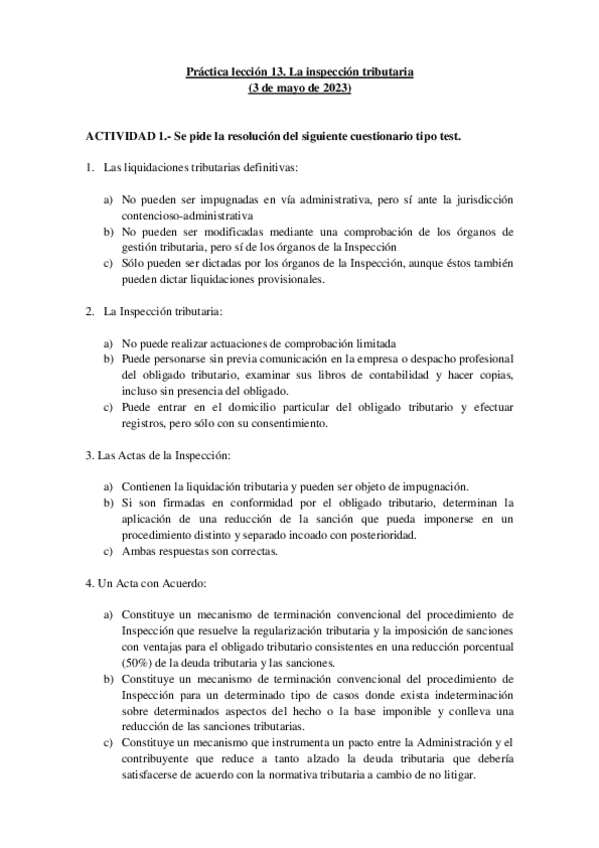 Práctica lección 13. La inspección tributaria
(3 de mayo de 2023)

ACTIVIDAD 1.- Se pide la resolución del siguiente cuestionario tipo test.

1. Las liquidaciones tributarias definitivas:

a) No pueden ser impugnadas en vía administrativa, pero sí ante la jurisdicción contencioso-administrativa
b) No pueden ser modificadas mediante una comprobación de los órganos de gestión tributaria, pero sí de los órganos de la Inspección
c) Sólo pueden ser dictadas por los órganos de la Inspección, aunque éstos también pueden dictar liquidaciones provisionales.

2. La Inspección tributaria:

a) No puede realizar actuaciones de comprobación limitada
b) Puede personarse sin previa comunicación en la empresa o despacho profesional del obligado tributario, examinar sus libros de contabilidad y hacer copias, incluso sin presencia del obligado.
c) Puede entrar en el domicilio particular del obligado tributario y efectuar registros, pero sólo con su consentimiento.

3. Las Actas de la Inspección:

a) Contienen la liquidación tributaria y pueden ser objeto de impugnación.
b) Si son firmadas en conformidad por el obligado tributario, determinan la aplicación de una reducción de la sanción que pueda imponerse en un procedimiento distinto y separado incoado con posterioridad.
c) Ambas respuestas son correctas.

4. Un Acta con Acuerdo:

a) Constituye un mecanismo de terminación convencional del procedimiento de Inspección que resuelve la regularización tributaria y la imposición de sanciones con ventajas para el obligado tributario consistentes en una reducción porcentual (50%) de la deuda tributaria y las sanciones.
b) Constituye un mecanismo de terminación convencional del procedimiento de Inspección para un determinado tipo de casos donde exista indeterminación sobre determinados aspectos del hecho o la base imponible y conlleva una reducción de las sanciones tributarias.
c) Constituye un mecanismo que instrumenta un pacto entre la Administración y el contribuyente que reduce a tanto alzado la deuda tributaria que debería satisfacerse de acuerdo con la normativa tributaria a cambio de no litigar.